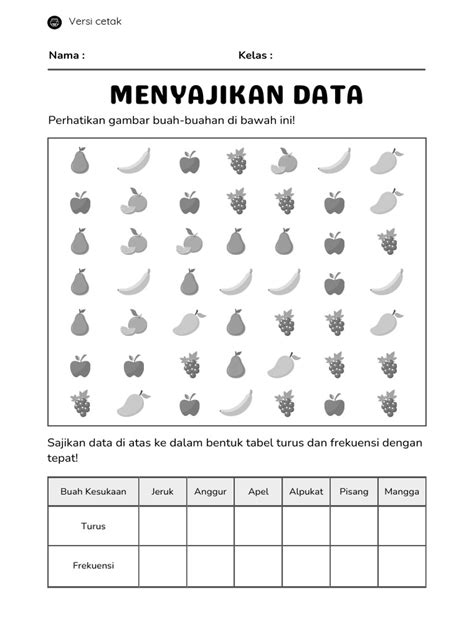 Versi cetak

Nama :

Kelas :

MENYAJIKAN DATA

Perhatikan gambar buah-buahan di bawah ini!

Sajikan data di atas ke dalam bentuk tabel turus dan frekuensi dengan tepat!

| Buah Kesukaan | Jeruk | Anggur | Apel | Alpukat | Pisang | Mangga |
|---|---|---|---|---|---|---|
| Turus | | | | | | |
| Frekuensi | | | | | | |